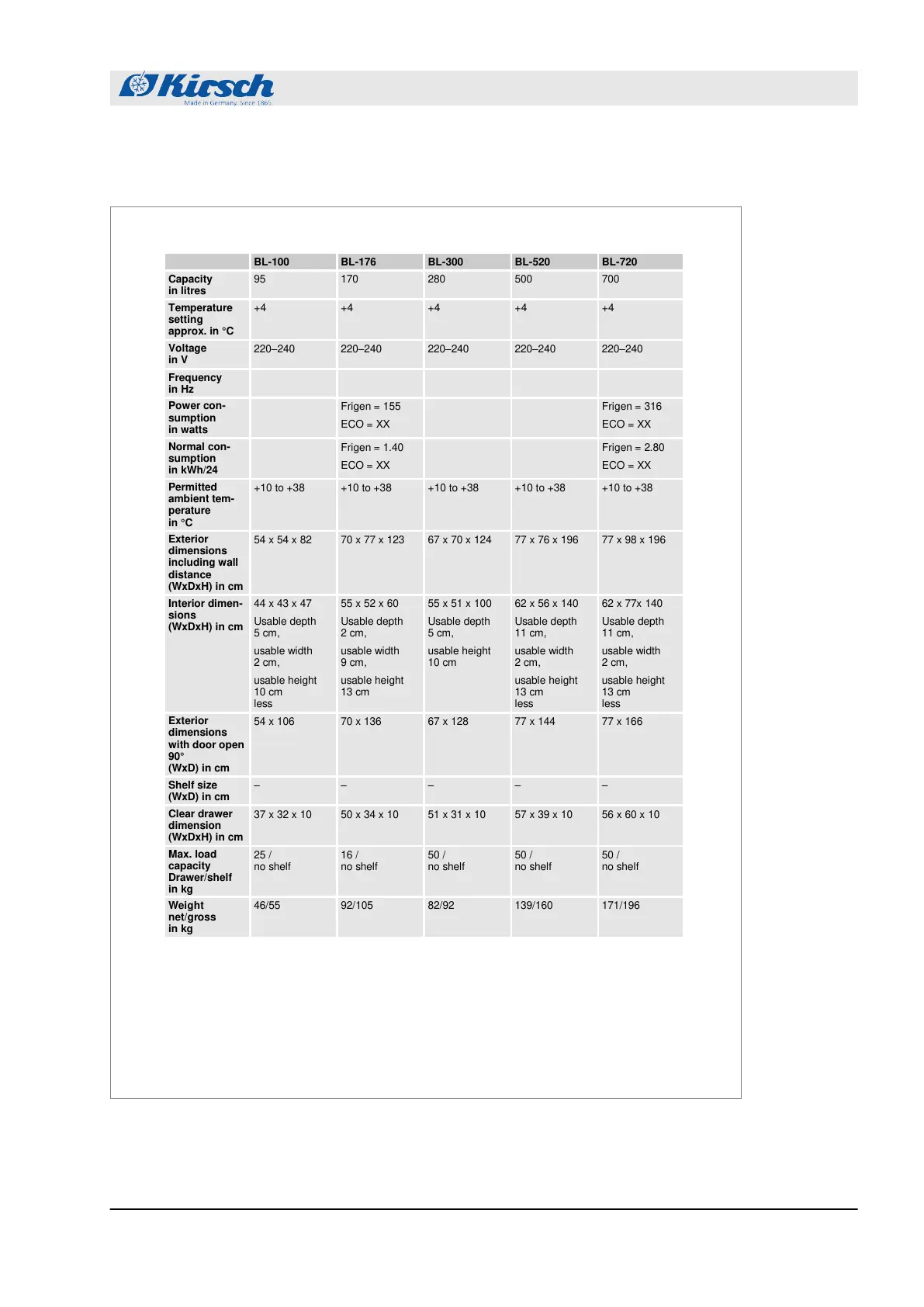 Kirsch
Made in Germany. Since 1865

| | BL-100 | BL-176 | BL-300 | BL-520 | BL-720 |
|---|---|---|---|---|---|
| Capacity in litres | 95 | 170 | 280 | 500 | 700 |
| Temperature setting approx. in °C | +4 | +4 | +4 | +4 | +4 |
| Voltage in V | 220–240 | 220–240 | 220–240 | 220–240 | 220–240 |
| Frequency in Hz | | | | | |
| Power consumption in watts | | Frigen = 155 ECO = XX | | | Frigen = 316 ECO = XX |
| Normal consumption in kWh/24 | | Frigen = 1.40 ECO = XX | | | Frigen = 2.80 ECO = XX |
| Permitted ambient temperature in °C | +10 to +38 | +10 to +38 | +10 to +38 | +10 to +38 | +10 to +38 |
| Exterior dimensions including wall distance (WxDxH) in cm | 54 x 54 x 82 | 70 x 77 x 123 | 67 x 70 x 124 | 77 x 76 x 196 | 77 x 98 x 196 |
| Interior dimensions (WxDxH) in cm | 44 x 43 x 47 Usable depth 5 cm, usable width 2 cm, usable height 10 cm less | 55 x 52 x 60 Usable depth 2 cm, usable width 9 cm, usable height 13 cm | 55 x 51 x 100 Usable depth 5 cm, usable height 10 cm | 62 x 56 x 140 Usable depth 11 cm, usable width 2 cm, usable height 13 cm less | 62 x 77x 140 Usable depth 11 cm, usable width 2 cm, usable height 13 cm less |
| Exterior dimensions with door open 90° (WxD) in cm | 54 x 106 | 70 x 136 | 67 x 128 | 77 x 144 | 77 x 166 |
| Shelf size (WxD) in cm | – | – | – | – | – |
| Clear drawer dimension (WxDxH) in cm | 37 x 32 x 10 | 50 x 34 x 10 | 51 x 31 x 10 | 57 x 39 x 10 | 56 x 60 x 10 |
| Max. load capacity Drawer/shelf in kg | 25 / no shelf | 16 / no shelf | 50 / no shelf | 50 / no shelf | 50 / no shelf |
| Weight net/gross in kg | 46/55 | 92/105 | 82/92 | 139/160 | 171/196 |